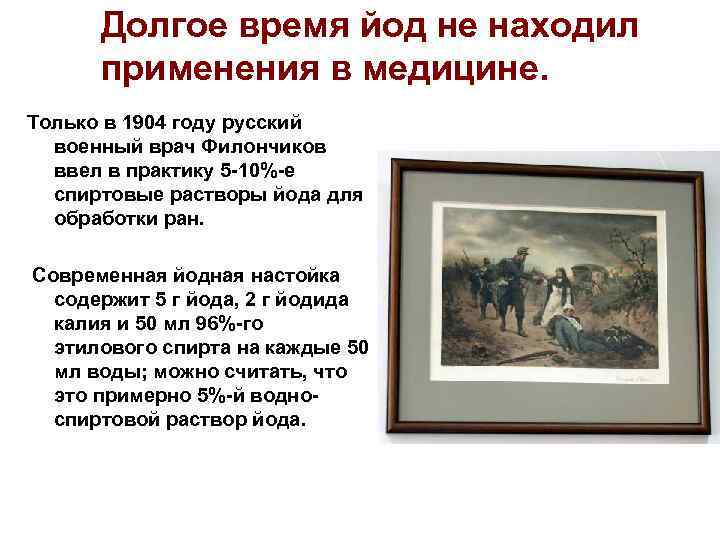 Долгое время йод не находил применения в медицине.

Только в 1904 году русский военный врач Филончиков ввел в практику 5-10%-е спиртовые растворы йода для обработки ран.

Современная йодная настойка содержит 5 г йода, 2 г йодида калия и 50 мл 96%-го этилового спирта на каждые 50 мл воды; можно считать, что это примерно 5%-й водно-спиртовой раствор йода.